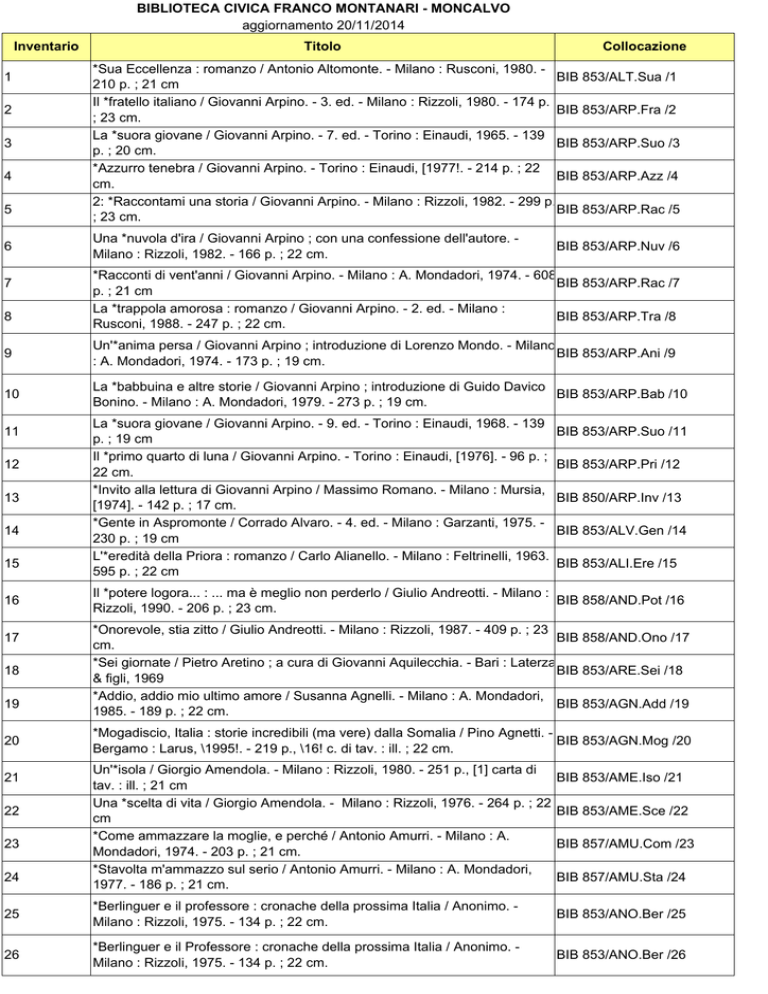 BIBLIOTECA CIVICA FRANCO MONTANARI - MONCALVO
aggiornamento 20/11/2014

| Inventario | Titolo | Collocazione |
|---|---|---|
| 1 | *Sua Eccellenza : romanzo / Antonio Altomonte. - Milano : Rusconi, 1980. - 210 p. ; 21 cm | BIB 853/ALT.Sua /1 |
| 2 | Il *fratello italiano / Giovanni Arpino. - 3. ed. - Milano : Rizzoli, 1980. - 174 p. ; 23 cm. | BIB 853/ARP.Fra /2 |
| 3 | La *suora giovane / Giovanni Arpino. - 7. ed. - Torino : Einaudi, 1965. - 139 p. ; 20 cm. | BIB 853/ARP.Suo /3 |
| 4 | *Azzurro tenebra / Giovanni Arpino. - Torino : Einaudi, [1977!. - 214 p. ; 22 cm. | BIB 853/ARP.Azz /4 |
| 5 | 2: *Raccontami una storia / Giovanni Arpino. - Milano : Rizzoli, 1982. - 299 p ; 23 cm. | BIB 853/ARP.Rac /5 |
| 6 | Una *nuvola d'ira / Giovanni Arpino ; con una confessione dell'autore. - Milano : Rizzoli, 1982. - 166 p. ; 22 cm. | BIB 853/ARP.Nuv /6 |
| 7 | *Racconti di vent'anni / Giovanni Arpino. - Milano : A. Mondadori, 1974. - 608 p. ; 21 cm | BIB 853/ARP.Rac /7 |
| 8 | La *trappola amorosa : romanzo / Giovanni Arpino. - 2. ed. - Milano : Rusconi, 1988. - 247 p. ; 22 cm. | BIB 853/ARP.Tra /8 |
| 9 | Un'*anima persa / Giovanni Arpino ; introduzione di Lorenzo Mondo. - Milano : A. Mondadori, 1974. - 173 p. ; 19 cm. | BIB 853/ARP.Ani /9 |
| 10 | La *babbuina e altre storie / Giovanni Arpino ; introduzione di Guido Davico Bonino. - Milano : A. Mondadori, 1979. - 273 p. ; 19 cm. | BIB 853/ARP.Bab /10 |
| 11 | La *suora giovane / Giovanni Arpino. - 9. ed. - Torino : Einaudi, 1968. - 139 p. ; 19 cm | BIB 853/ARP.Suo /11 |
| 12 | Il *primo quarto di luna / Giovanni Arpino. - Torino : Einaudi, [1976]. - 96 p. ; 22 cm. | BIB 853/ARP.Pri /12 |
| 13 | *Invito alla lettura di Giovanni Arpino / Massimo Romano. - Milano : Mursia, [1974]. - 142 p. ; 17 cm. | BIB 850/ARP.Inv /13 |
| 14 | *Gente in Aspromonte / Corrado Alvaro. - 4. ed. - Milano : Garzanti, 1975. - 230 p. ; 19 cm | BIB 853/ALV.Gen /14 |
| 15 | L'*eredità della Priora : romanzo / Carlo Alianello. - Milano : Feltrinelli, 1963. 595 p. ; 22 cm | BIB 853/ALI.Ere /15 |
| 16 | Il *potere logora... : ... ma è meglio non perderlo / Giulio Andreotti. - Milano : Rizzoli, 1990. - 206 p. ; 23 cm. | BIB 858/AND.Pot /16 |
| 17 | *Onorevole, stia zitto / Giulio Andreotti. - Milano : Rizzoli, 1987. - 409 p. ; 23 cm. | BIB 858/AND.Ono /17 |
| 18 | *Sei giornate / Pietro Aretino ; a cura di Giovanni Aquilecchia. - Bari : Laterza & figli, 1969 | BIB 853/ARE.Sei /18 |
| 19 | *Addio, addio mio ultimo amore / Susanna Agnelli. - Milano : A. Mondadori, 1985. - 189 p. ; 22 cm. | BIB 853/AGN.Add /19 |
| 20 | *Mogadiscio, Italia : storie incredibili (ma vere) dalla Somalia / Pino Agnetti. - Bergamo : Larus, \1995!. - 219 p., \16! c. di tav. : ill. ; 22 cm. | BIB 853/AGN.Mog /20 |
| 21 | Un'*isola / Giorgio Amendola. - Milano : Rizzoli, 1980. - 251 p., [1] carta di tav. : ill. ; 21 cm | BIB 853/AME.Iso /21 |
| 22 | Una *scelta di vita / Giorgio Amendola. - Milano : Rizzoli, 1976. - 264 p. ; 22 cm | BIB 853/AME.Sce /22 |
| 23 | *Come ammazzare la moglie, e perché / Antonio Amurri. - Milano : A. Mondadori, 1974. - 203 p. ; 21 cm. | BIB 857/AMU.Com /23 |
| 24 | *Stavolta m'ammazzo sul serio / Antonio Amurri. - Milano : A. Mondadori, 1977. - 186 p. ; 21 cm. | BIB 857/AMU.Sta /24 |
| 25 | *Berlinguer e il professore : cronache della prossima Italia / Anonimo. - Milano : Rizzoli, 1975. - 134 p. ; 22 cm. | BIB 853/ANO.Ber /25 |
| 26 | *Berlinguer e il Professore : cronache della prossima Italia / Anonimo. - Milano : Rizzoli, 1975. - 134 p. ; 22 cm. | BIB 853/ANO.Ber /26 |